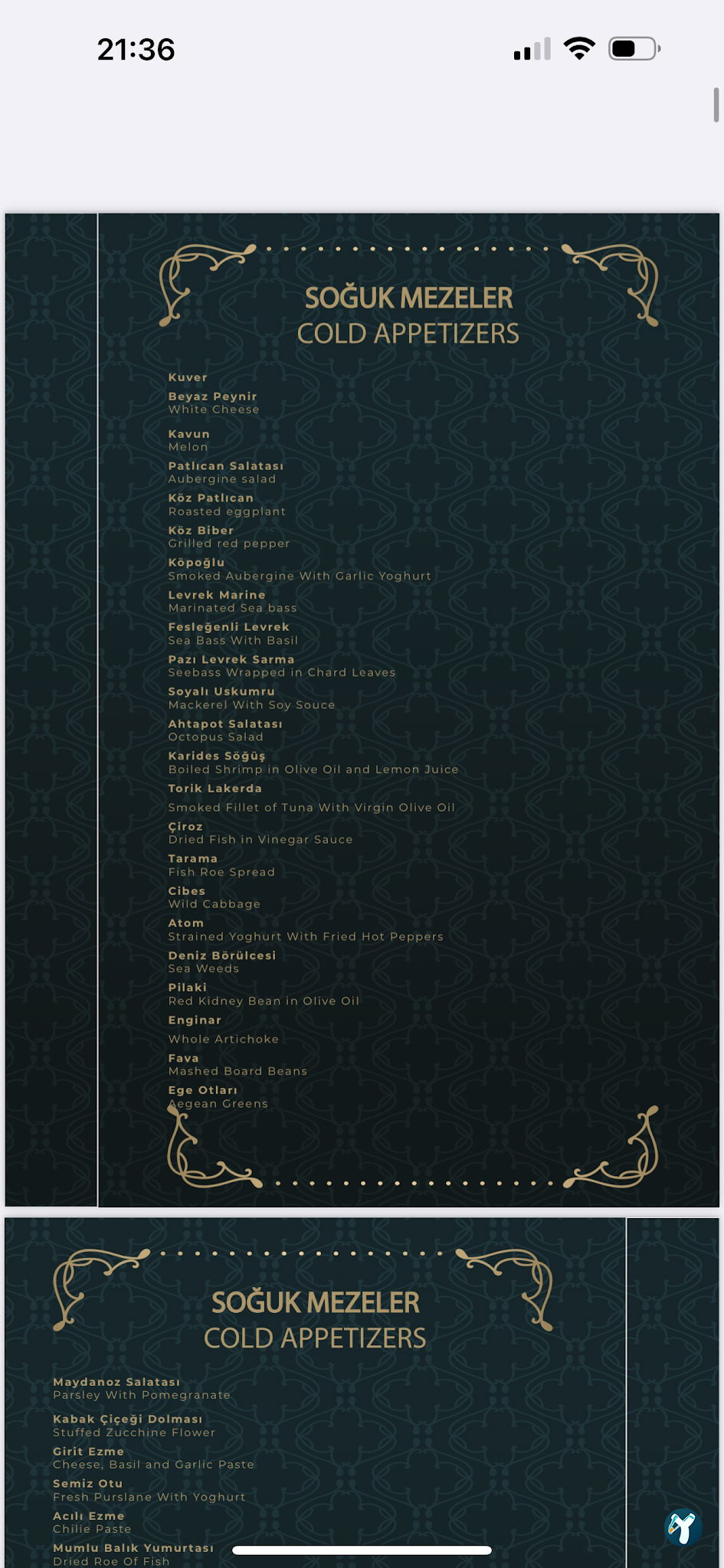 21:36

SOĞUK MEZELER
COLD APPETIZERS

Kuver

Beyaz Peynir
White Cheese

Kavun
Melon

Patlıcan Salatası
Aubergine salad

Köz Patlıcan
Roasted eggplant

Köz Biber
Grilled red pepper

Köpoğlu
Smoked Aubergine With Garlic Yoghurt

Levrek Marine
Marinated Sea bass

Fesleğenli Levrek
Sea Bass With Basil

Pazı Levrek Sarma
Seebass Wrapped in Chard Leaves

Soyalı Uskumru
Mackerel With Soy Souce

Ahtapot Salatası
Octopus Salad

Karides Söğüş
Boiled Shrimp in Olive Oil and Lemon Juice

Torik Lakerda
Smoked Fillet of Tuna With Virgin Olive Oil

Çiroz
Dried Fish in Vinegar Sauce

Tarama
Fish Roe Spread

Cibes
Wild Cabbage

Atom
Strained Yoghurt With Fried Hot Peppers

Deniz Börülcesi
Sea Weeds

Pilaki
Red Kidney Bean in Olive Oil

Enginar
Whole Artichoke

Fava
Mashed Board Beans

Ege Otları
Aegean Greens

SOĞUK MEZELER
COLD APPETIZERS

Maydanoz Salatası
Parsley With Pomegranate

Kabak Çiçeği Dolması
Stuffed Zucchine Flower

Girit Ezme
Cheese, Basil and Garlic Paste

Semiz Otu
Fresh Purslane With Yoghurt

Acılı Ezme
Chilie Paste

Mumlu Balık Yumurtası
Dried Roe Of Fish